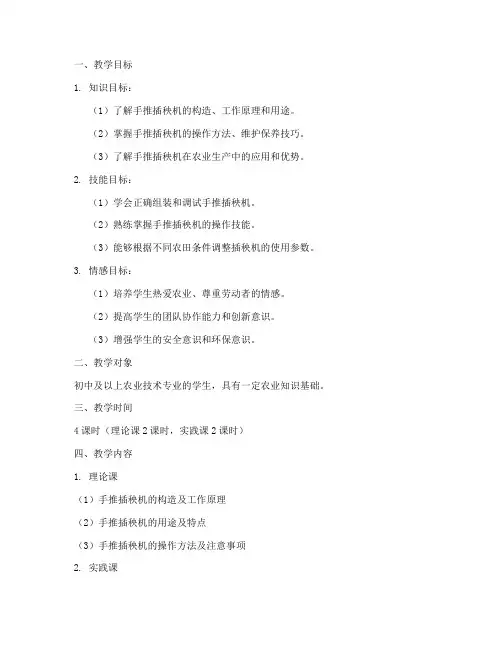 一、教学目标

1. 知识目标：

（1）了解手推插秧机的构造、工作原理和用途。

（2）掌握手推插秧机的操作方法、维护保养技巧。

（3）了解手推插秧机在农业生产中的应用和优势。

2. 技能目标：

（1）学会正确组装和调试手推插秧机。

（2）熟练掌握手推插秧机的操作技能。

（3）能够根据不同农田条件调整插秧机的使用参数。

3. 情感目标：

（1）培养学生热爱农业、尊重劳动者的情感。

（2）提高学生的团队协作能力和创新意识。

（3）增强学生的安全意识和环保意识。

二、教学对象

初中及以上农业技术专业的学生，具有一定农业知识基础。

三、教学时间

4 课时（理论课 2 课时，实践课 2 课时）

四、教学内容

1. 理论课

（1）手推插秧机的构造及工作原理

（2）手推插秧机的用途及特点

（3）手推插秧机的操作方法及注意事项

2. 实践课